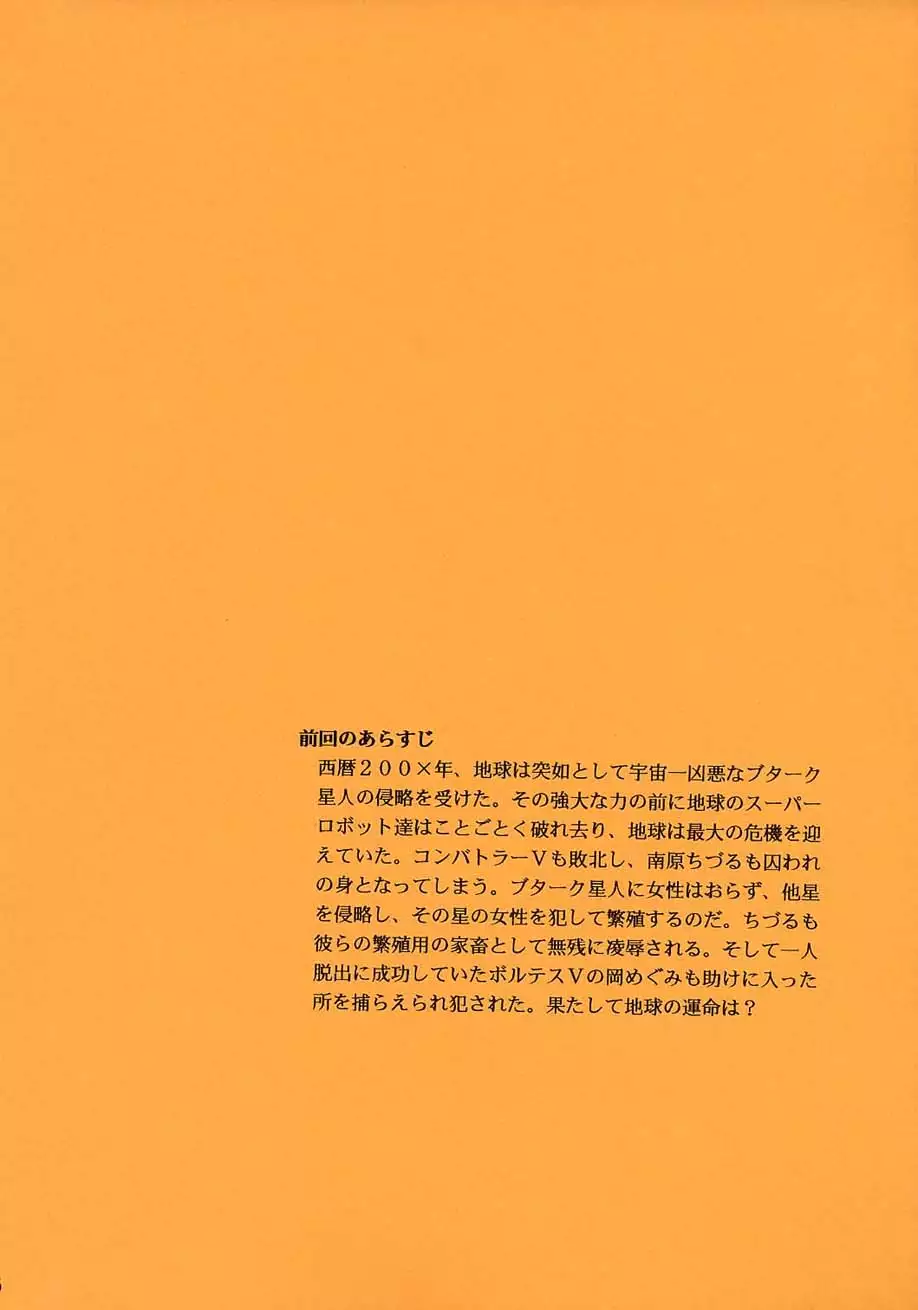 前回のあらすじ

西暦２００×年、地球は突如として宇宙一凶悪なブターク星人の侵略を受けた。その強大な力の前に地球のスーパーロボット達はことごとく破れ去り、地球は最大の危機を迎えていた。コンバトラーＶも敗北し、南原ちづるも囚われの身となってしまう。ブターク星人に女性はおらず、他星を侵略し、その星の女性を犯して繁殖するのだ。ちづるも彼らの繁殖用の家畜として無残に凌辱される。そして一人脱出に成功していたボルテスＶの岡めぐみも助けに入った所を捕らえられ犯された。果たして地球の運命は？